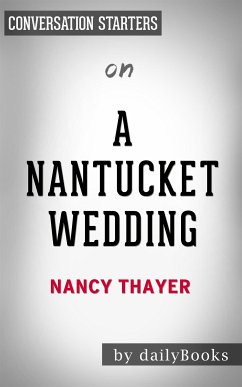 CONVERSATION STARTERS

on

A NANTUCKET WEDDING

NANCY THAYER

by dailyBooks